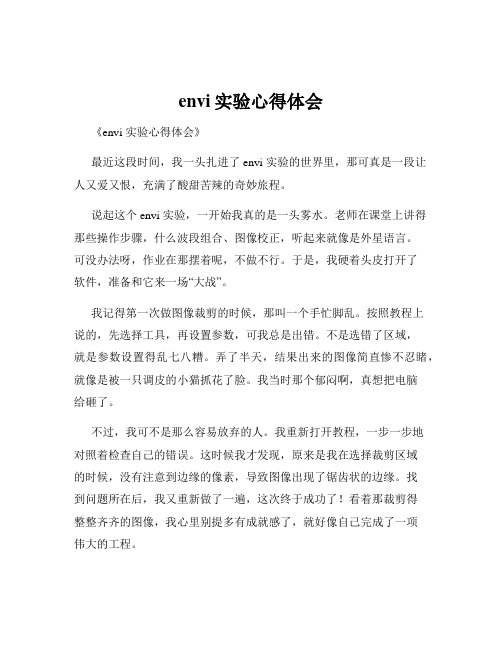 envi 实验心得体会

《envi 实验心得体会》

最近这段时间，我一头扎进了 envi 实验的世界里，那可真是一段让人又爱又恨，充满了酸甜苦辣的奇妙旅程。

说起这个 envi 实验，一开始我真的是一头雾水。老师在课堂上讲得那些操作步骤，什么波段组合、图像校正，听起来就像是外星语言。可没办法呀，作业在那摆着呢，不做不行。于是，我硬着头皮打开了软件，准备和它来一场“大战”。

我记得第一次做图像裁剪的时候，那叫一个手忙脚乱。按照教程上说的，先选择工具，再设置参数，可我总是出错。不是选错了区域，就是参数设置得乱七八糟。弄了半天，结果出来的图像简直惨不忍睹，就像是被一只调皮的小猫抓花了脸。我当时那个郁闷啊，真想把电脑给砸了。

不过，我可不是那么容易放弃的人。我重新打开教程，一步一步地对照着检查自己的错误。这时候我才发现，原来是我在选择裁剪区域的时候，没有注意到边缘的像素，导致图像出现了锯齿状的边缘。找到问题所在后，我又重新做了一遍，这次终于成功了！看着那裁剪得整整齐齐的图像，我心里别提多有成就感了，就好像自己完成了一项伟大的工程。